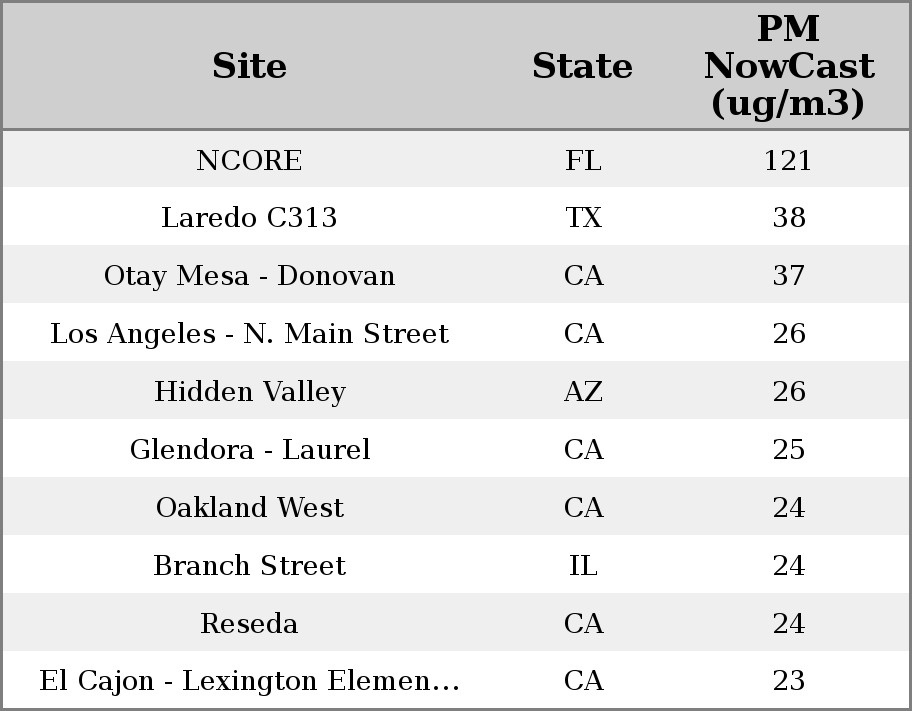 | Site | State | PM NowCast (ug/m3) |
|---|---|---|
| NCORE | FL | 121 |
| Laredo C313 | TX | 38 |
| Otay Mesa - Donovan | CA | 37 |
| Los Angeles - N. Main Street | CA | 26 |
| Hidden Valley | AZ | 26 |
| Glendora - Laurel | CA | 25 |
| Oakland West | CA | 24 |
| Branch Street | IL | 24 |
| Reseda | CA | 24 |
| El Cajon - Lexington Elemen… | CA | 23 |